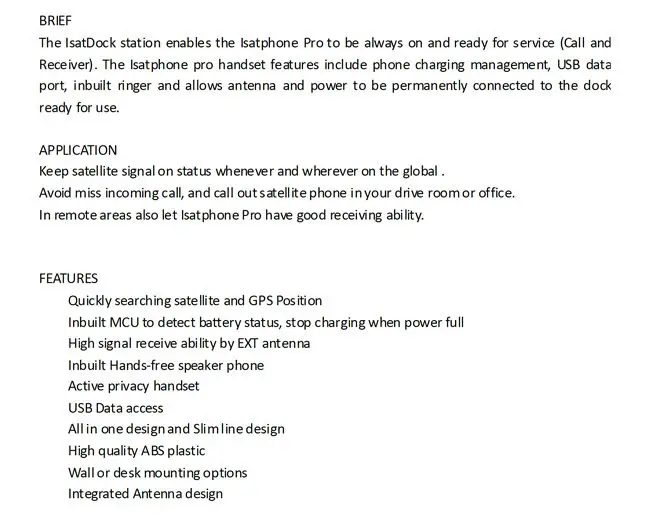 BRIEF

The IsatDock station enables the Isatphone Pro to be always on and ready for service (Call and Receiver). The Isatphone pro handset features include phone charging management, USB data port, inbuilt ringer and allows antenna and power to be permanently connected to the dock ready for use.

APPLICATION

Keep satellite signal on status whenever and wherever on the global .
Avoid miss incoming call, and call out satellite phone in your drive room or office.
In remote areas also let Isatphone Pro have good receiving ability.

FEATURES

Quickly searching satellite and GPS Position
Inbuilt MCU to detect battery status, stop charging when power full
High signal receive ability by EXT antenna
Inbuilt Hands-free speaker phone
Active privacy handset
USB Data access
All in one design and Slim line design
High quality ABS plastic
Wall or desk mounting options
Integrated Antenna design